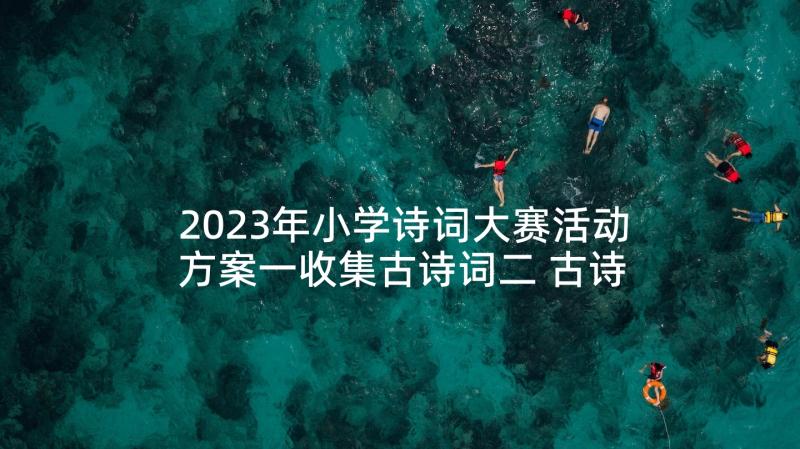 2023年小学诗词大赛活动方案一收集古诗词二 古诗